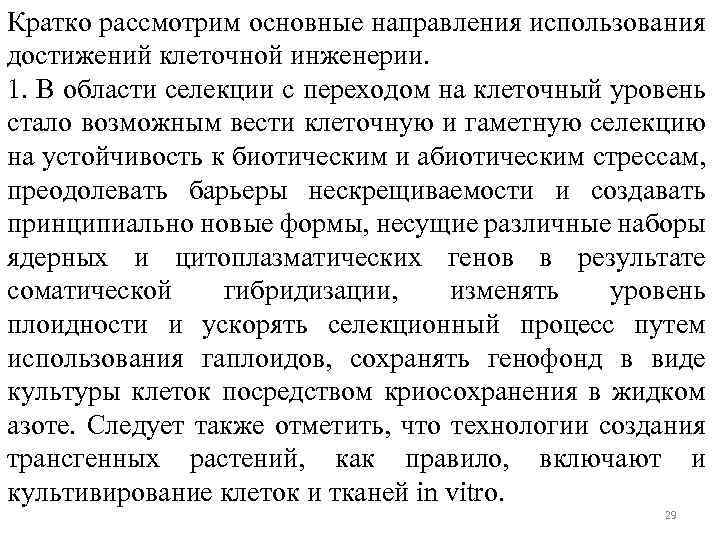 Кратко рассмотрим основные направления использования достижений клеточной инженерии.
1. В области селекции с переходом на клеточный уровень стало возможным вести клеточную и гаметную селекцию на устойчивость к биотическим и абиотическим стрессам, преодолевать барьеры нескрещиваемости и создавать принципиально новые формы, несущие различные наборы ядерных и цитоплазматических генов в результате соматической гибридизации, изменять уровень плоидности и ускорять селекционный процесс путем использования гаплоидов, сохранять генофонд в виде культуры клеток посредством криосохранения в жидком азоте. Следует также отметить, что технологии создания трансгенных растений, как правило, включают и культивирование клеток и тканей in vitro.

29